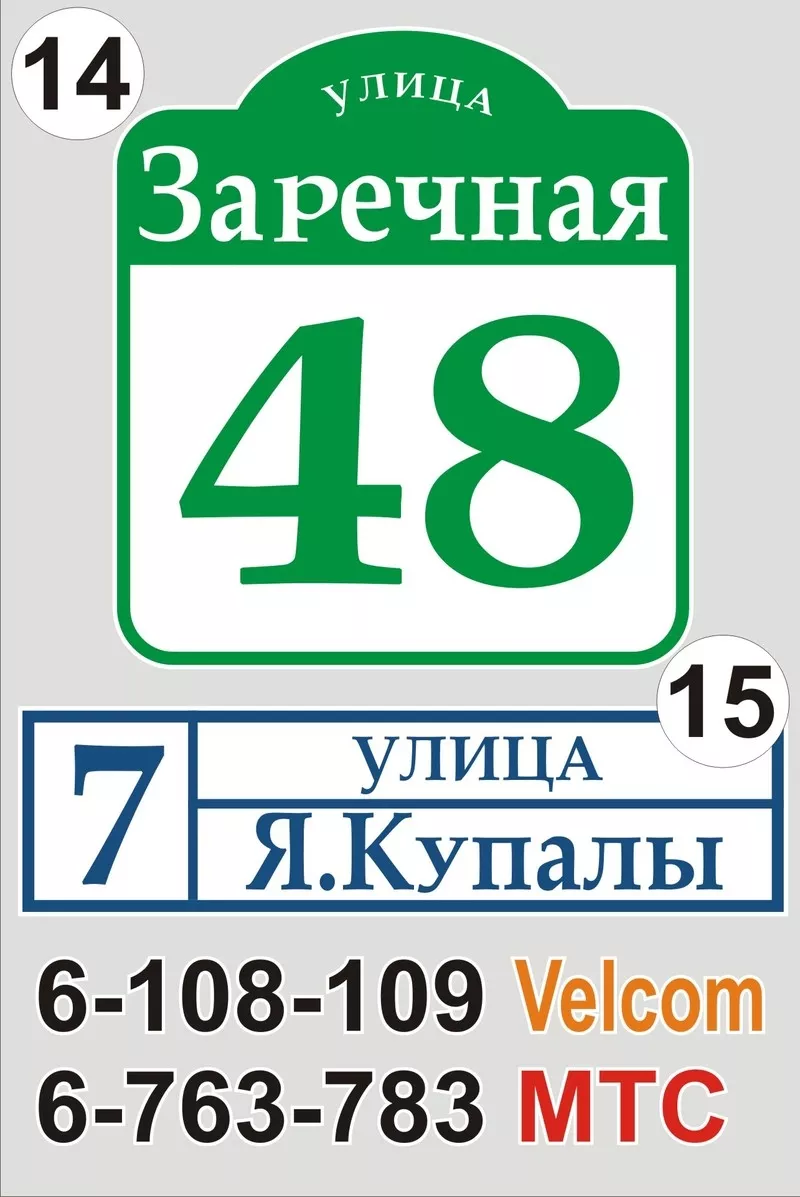 14

УЛИЦА
Заречная
48

15

7
УЛИЦА
Я.Купалы

6-108-109 Velcom
6-763-783 МТС